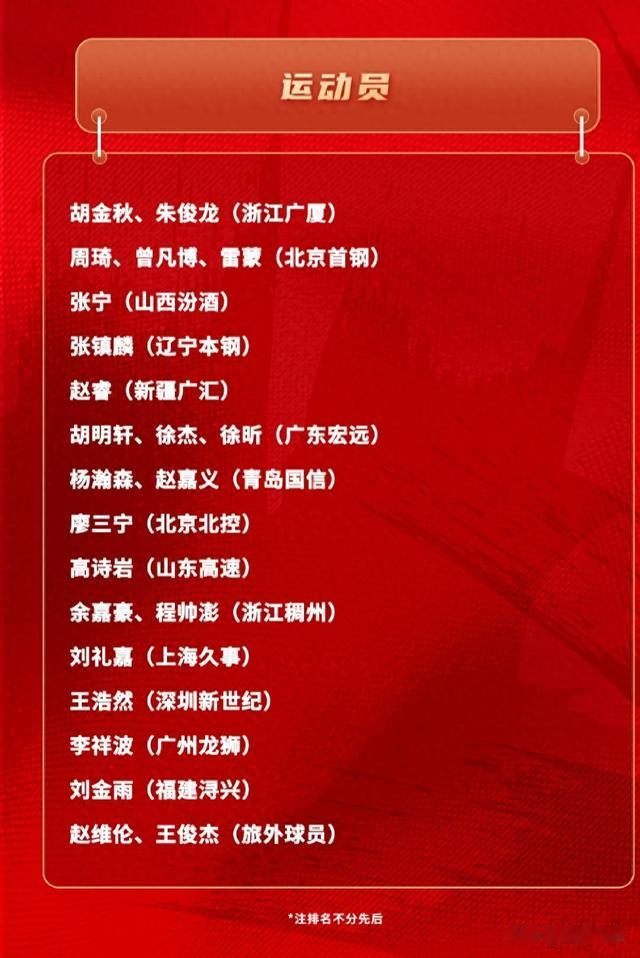 运动员

胡金秋、朱俊龙（浙江广厦）

周琦、曾凡博、雷蒙（北京首钢）

张宁（山西汾酒）

张镇麟（辽宁本钢）

赵睿（新疆广汇）

胡明轩、徐杰、徐昕（广东宏远）

杨瀚森、赵嘉义（青岛国信）

廖三宁（北京北控）

高诗岩（山东高速）

余嘉豪、程帅澎（浙江稠州）

刘礼嘉（上海久事）

王浩然（深圳新世纪）

李祥波（广州龙狮）

刘金雨（福建浔兴）

赵维伦、王俊杰（旅外球员）

*注排名不分先后